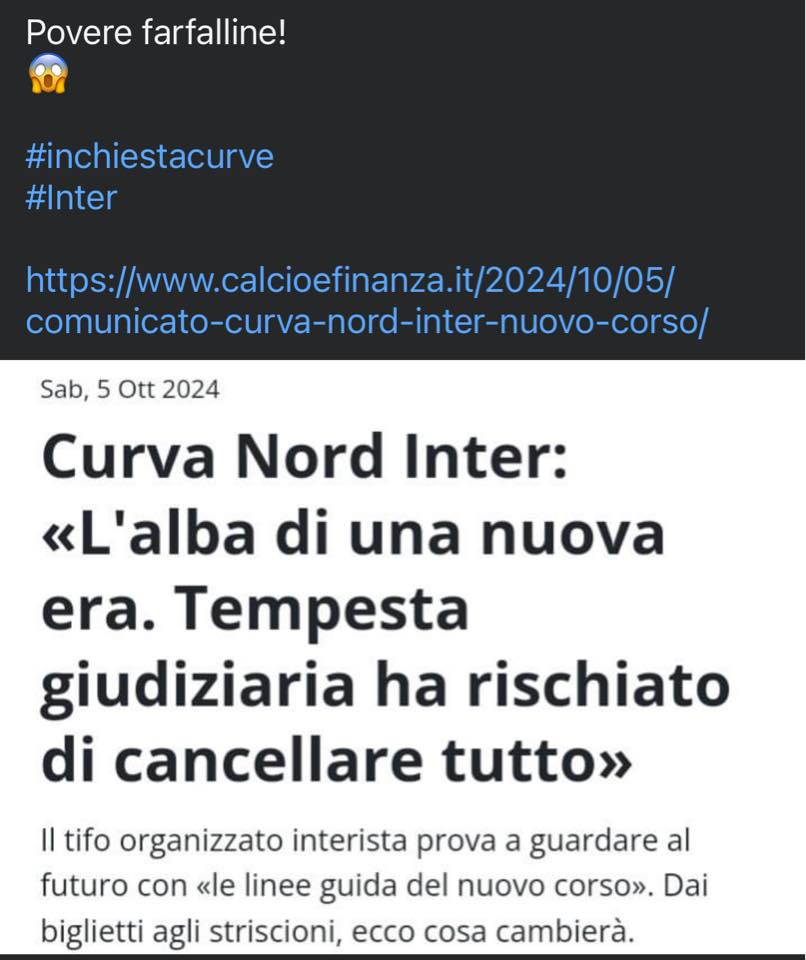 Povere farfalline!
😱

#inchiestacurve
#Inter

https://www.calcioefinanza.it/2024/10/05/comunicato-curva-nord-inter-nuovo-corso/

Sab, 5 Ott 2024

Curva Nord Inter: «L'alba di una nuova era. Tempesta giudiziaria ha rischiato di cancellare tutto»

Il tifo organizzato interista prova a guardare al futuro con «le linee guida del nuovo corso». Dai biglietti agli striscioni, ecco cosa cambierà.